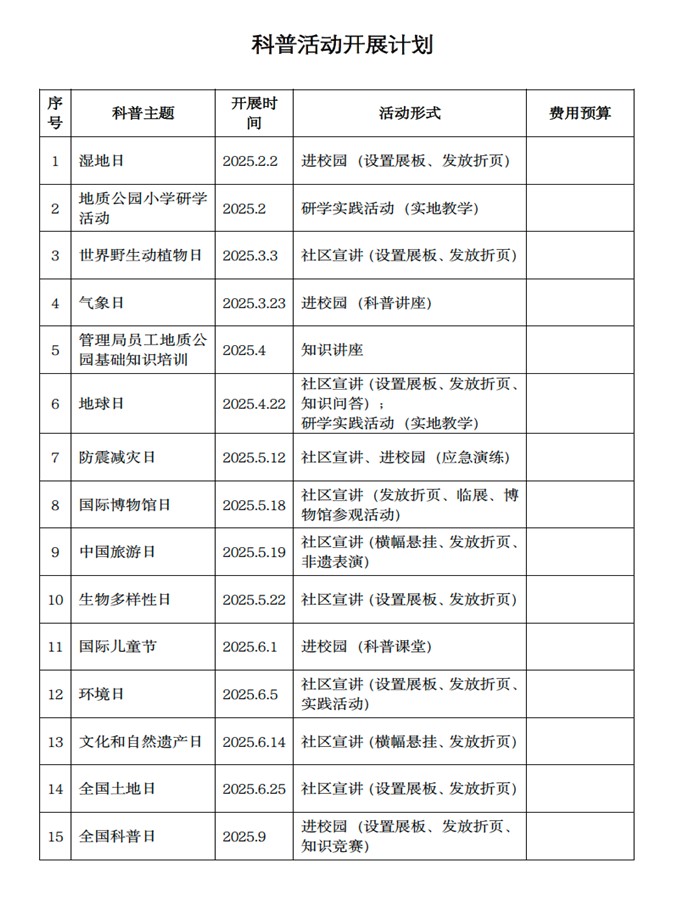 科普活动开展计划

| 序号 | 科普主题 | 开展时间 | 活动形式 | 费用预算 |
|---|---|---|---|---|
| 1 | 湿地日 | 2025.2.2 | 进校园（设置展板、发放折页） | |
| 2 | 地质公园小学研学活动 | 2025.2 | 研学实践活动（实地教学） | |
| 3 | 世界野生动植物日 | 2025.3.3 | 社区宣讲（设置展板、发放折页） | |
| 4 | 气象日 | 2025.3.23 | 进校园（科普讲座） | |
| 5 | 管理局员工地质公园基础知识培训 | 2025.4 | 知识讲座 | |
| 6 | 地球日 | 2025.4.22 | 社区宣讲（设置展板、发放折页、知识问答）；研学实践活动（实地教学） | |
| 7 | 防震减灾日 | 2025.5.12 | 社区宣讲、进校园（应急演练） | |
| 8 | 国际博物馆日 | 2025.5.18 | 社区宣讲（发放折页、临展、博物馆参观活动） | |
| 9 | 中国旅游日 | 2025.5.19 | 社区宣讲（横幅悬挂、发放折页、非遗表演） | |
| 10 | 生物多样性日 | 2025.5.22 | 社区宣讲（设置展板、发放折页） | |
| 11 | 国际儿童节 | 2025.6.1 | 进校园（科普课堂） | |
| 12 | 环境日 | 2025.6.5 | 社区宣讲（设置展板、发放折页、实践活动） | |
| 13 | 文化和自然遗产日 | 2025.6.14 | 社区宣讲（横幅悬挂、发放折页） | |
| 14 | 全国土地日 | 2025.6.25 | 社区宣讲（设置展板、发放折页） | |
| 15 | 全国科普日 | 2025.9 | 进校园（设置展板、发放折页、知识竞赛） | |